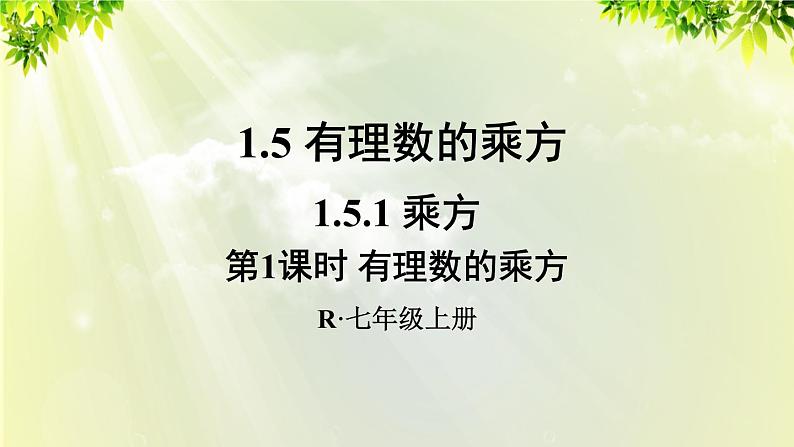 1.5 有理数的乘方

1.5.1 乘方

第1课时 有理数的乘方

R·七年级上册